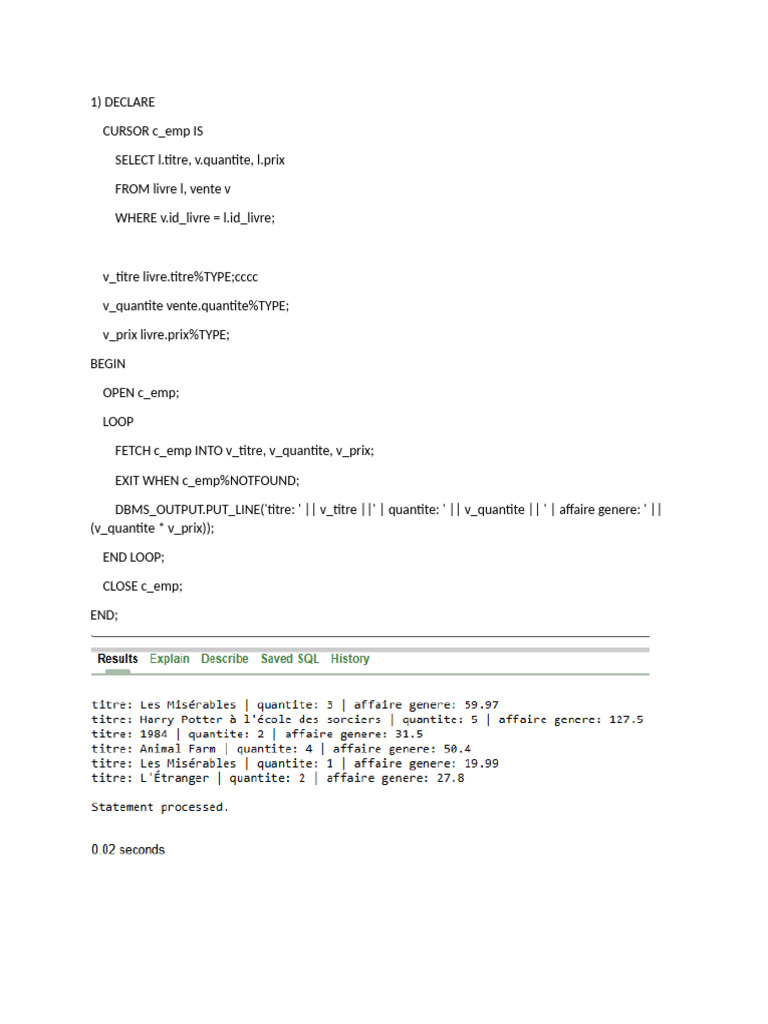 1) DECLARE

CURSOR c_emp IS

SELECT l.titre, v.quantite, l.prix

FROM livre l, vente v

WHERE v.id_livre = l.id_livre;

v_titre livre.titre%TYPE;cccc

v_quantite vente.quantite%TYPE;

v_prix livre.prix%TYPE;

BEGIN

OPEN c_emp;

LOOP

FETCH c_emp INTO v_titre, v_quantite, v_prix;

EXIT WHEN c_emp%NOTFOUND;

DBMS_OUTPUT.PUT_LINE('titre: ' || v_titre ||' | quantite: ' || v_quantite || ' | affaire genere: ' || (v_quantite * v_prix));

END LOOP;

CLOSE c_emp;

END;

Results Explain Describe Saved SQL History

titre: Les Misérables | quantite: 3 | affaire genere: 59.97
titre: Harry Potter à l'école des sorciers | quantite: 5 | affaire genere: 127.5
titre: 1984 | quantite: 2 | affaire genere: 31.5
titre: Animal Farm | quantite: 4 | affaire genere: 50.4
titre: Les Misérables | quantite: 1 | affaire genere: 19.99
titre: L'Étranger | quantite: 2 | affaire genere: 27.8

Statement processed.

0.02 seconds